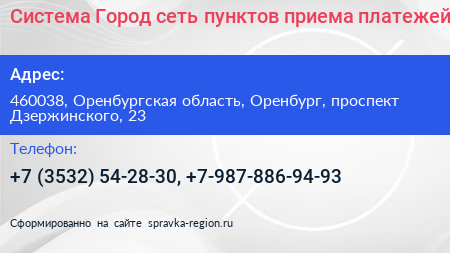 Система Город сеть пунктов приема платежей

Адрес:

460038, Оренбургская область, Оренбург, проспект Дзержинского, 23

Телефон:

+7 (3532) 54-28-30, +7-987-886-94-93

Сформированно на сайте spravka-region.ru